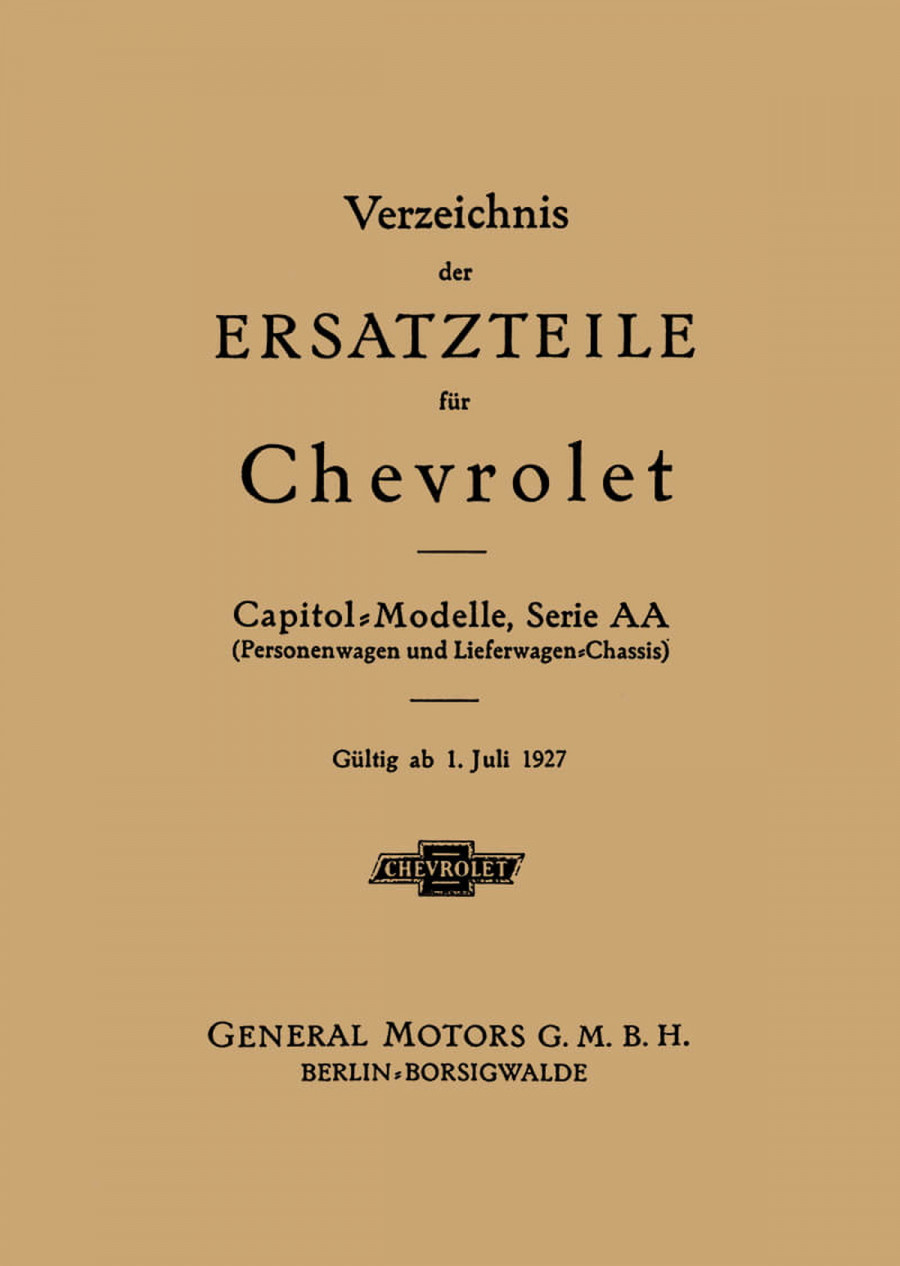 Verzeichnis

der

ERSATZTEILE

für

Chevrolet

Capitol-Modelle, Serie AA
(Personenwagen und Lieferwagen-Chassis)

Gültig ab 1. Juli 1927

CHEVROLET

GENERAL MOTORS G. M. B. H.
BERLIN-BORSIGWALDE